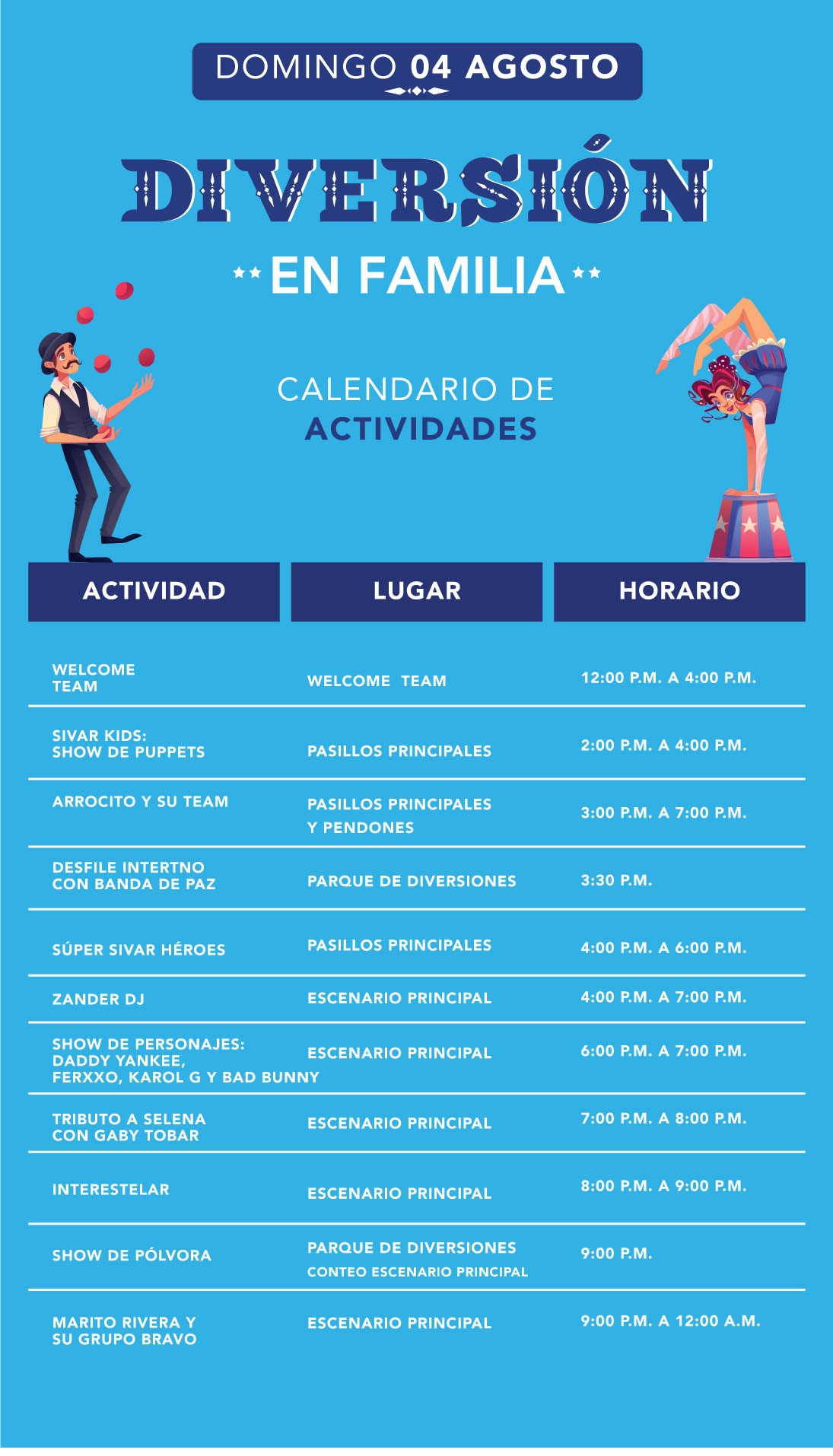 DOMINGO 04 AGOSTO

DIVERSIÓN

EN FAMILIA

CALENDARIO DE
ACTIVIDADES

| ACTIVIDAD | LUGAR | HORARIO |
|---|---|---|
| WELCOME TEAM | WELCOME TEAM | 12:00 P.M. A 4:00 P.M. |
| SIVAR KIDS: SHOW DE PUPPETS | PASILLOS PRINCIPALES | 2:00 P.M. A 4:00 P.M. |
| ARROCITO Y SU TEAM | PASILLOS PRINCIPALES Y PENDONES | 3:00 P.M. A 7:00 P.M. |
| DESFILE INTERTNO CON BANDA DE PAZ | PARQUE DE DIVERSIONES | 3:30 P.M. |
| SÚPER SIVAR HÉROES | PASILLOS PRINCIPALES | 4:00 P.M. A 6:00 P.M. |
| ZANDER DJ | ESCENARIO PRINCIPAL | 4:00 P.M. A 7:00 P.M. |
| SHOW DE PERSONAJES: DADDY YANKEE, FERXXO, KAROL G Y BAD BUNNY | ESCENARIO PRINCIPAL | 6:00 P.M. A 7:00 P.M. |
| TRIBUTO A SELENA CON GABY TOBAR | ESCENARIO PRINCIPAL | 7:00 P.M. A 8:00 P.M. |
| INTERESTELAR | ESCENARIO PRINCIPAL | 8:00 P.M. A 9:00 P.M. |
| SHOW DE PÓLVORA | PARQUE DE DIVERSIONES CONTEO ESCENARIO PRINCIPAL | 9:00 P.M. |
| MARITO RIVERA Y SU GRUPO BRAVO | ESCENARIO PRINCIPAL | 9:00 P.M. A 12:00 A.M. |